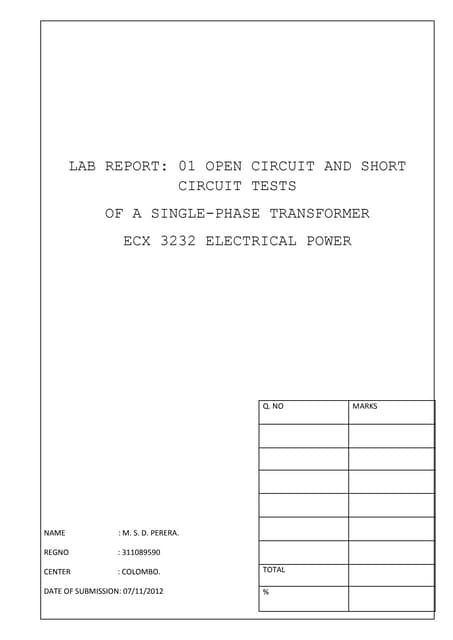 LAB REPORT: 01 OPEN CIRCUIT AND SHORT CIRCUIT TESTS

OF A SINGLE-PHASE TRANSFORMER

ECX 3232 ELECTRICAL POWER

| Q. NO | MARKS |
|---|---|
| | |
| | |
| | |
| | |
| | |
| | |
| TOTAL | |
| % | |

NAME : M. S. D. PERERA.

REGNO : 311089590

CENTER : COLOMBO.

DATE OF SUBMISSION: 07/11/2012